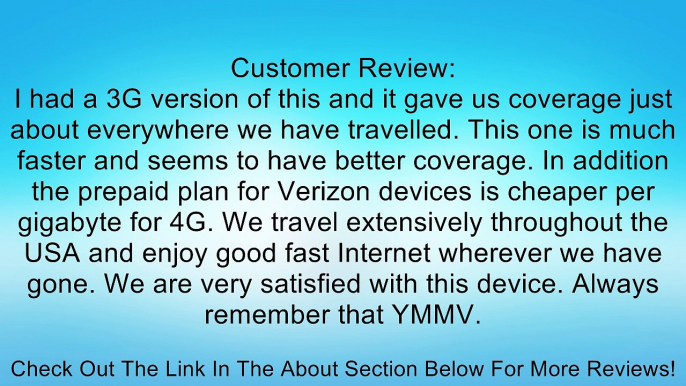 Customer Review:
I had a 3G version of this and it gave us coverage just about everywhere we have travelled. This one is much faster and seems to have better coverage. In addition the prepaid plan for Verizon devices is cheaper per gigabyte for 4G. We travel extensively throughout the USA and enjoy good fast Internet wherever we have gone. We are very satisfied with this device. Always remember that YMMV.

Check Out The Link In The About Section Below For More Reviews!